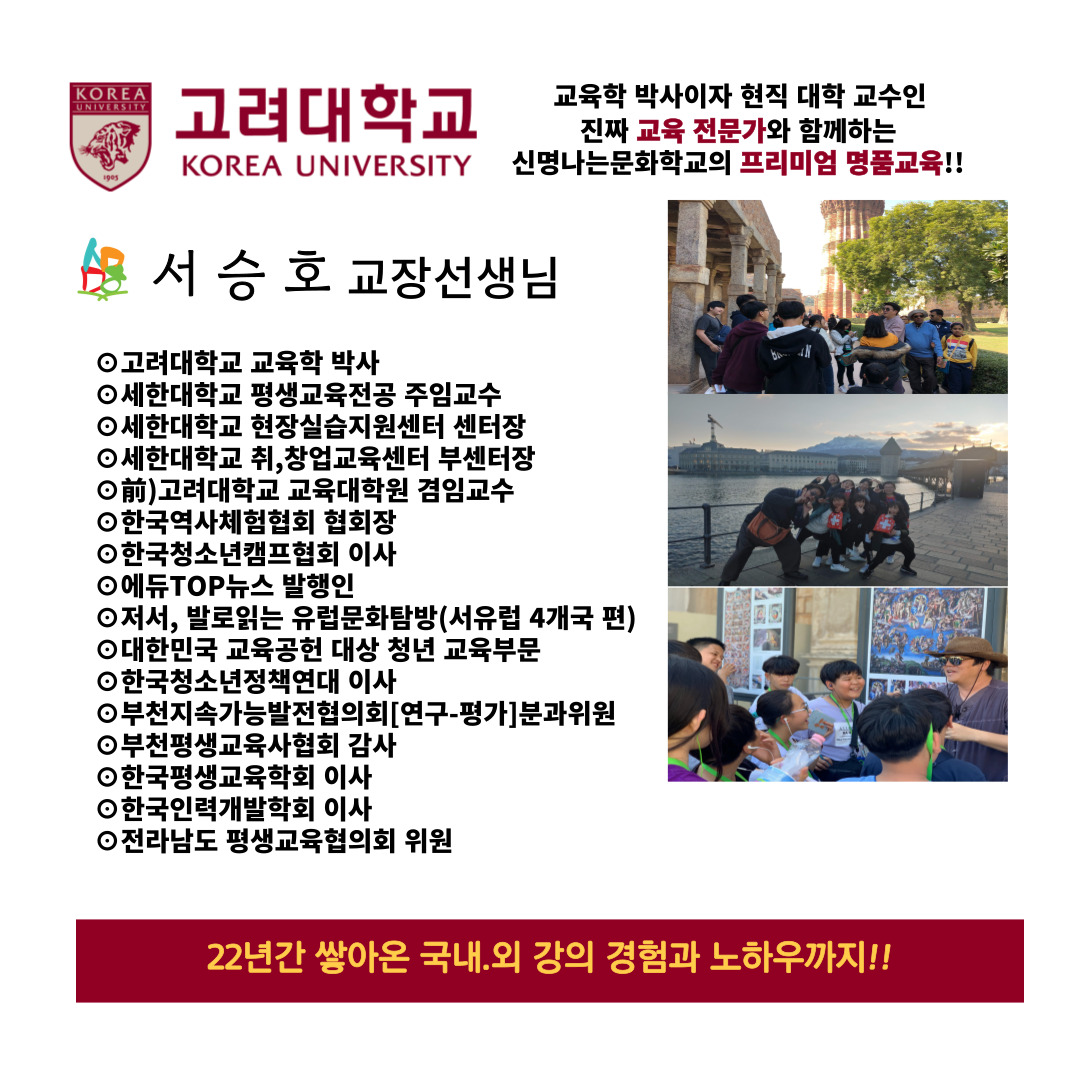 KOREA UNIVERSITY
1905

고려대학교
KOREA UNIVERSITY

교육학 박사이자 현직 대학 교수인
진짜 교육 전문가와 함께하는
신명나는문화학교의 프리미엄 명품교육!!

서 승 호 교장선생님

⊙고려대학교 교육학 박사
⊙세한대학교 평생교육전공 주임교수
⊙세한대학교 현장실습지원센터 센터장
⊙세한대학교 취,창업교육센터 부센터장
⊙前)고려대학교 교육대학원 겸임교수
⊙한국역사체험협회 협회장
⊙한국청소년캠프협회 이사
⊙에듀TOP뉴스 발행인
⊙저서, 발로읽는 유럽문화탐방(서유럽 4개국 편)
⊙대한민국 교육공헌 대상 청년 교육부문
⊙한국청소년정책연대 이사
⊙부천지속가능발전협의회[연구-평가]분과위원
⊙부천평생교육사협회 감사
⊙한국평생교육학회 이사
⊙한국인력개발학회 이사
⊙전라남도 평생교육협의회 위원

22년간 쌓아온 국내.외 강의 경험과 노하우까지!!